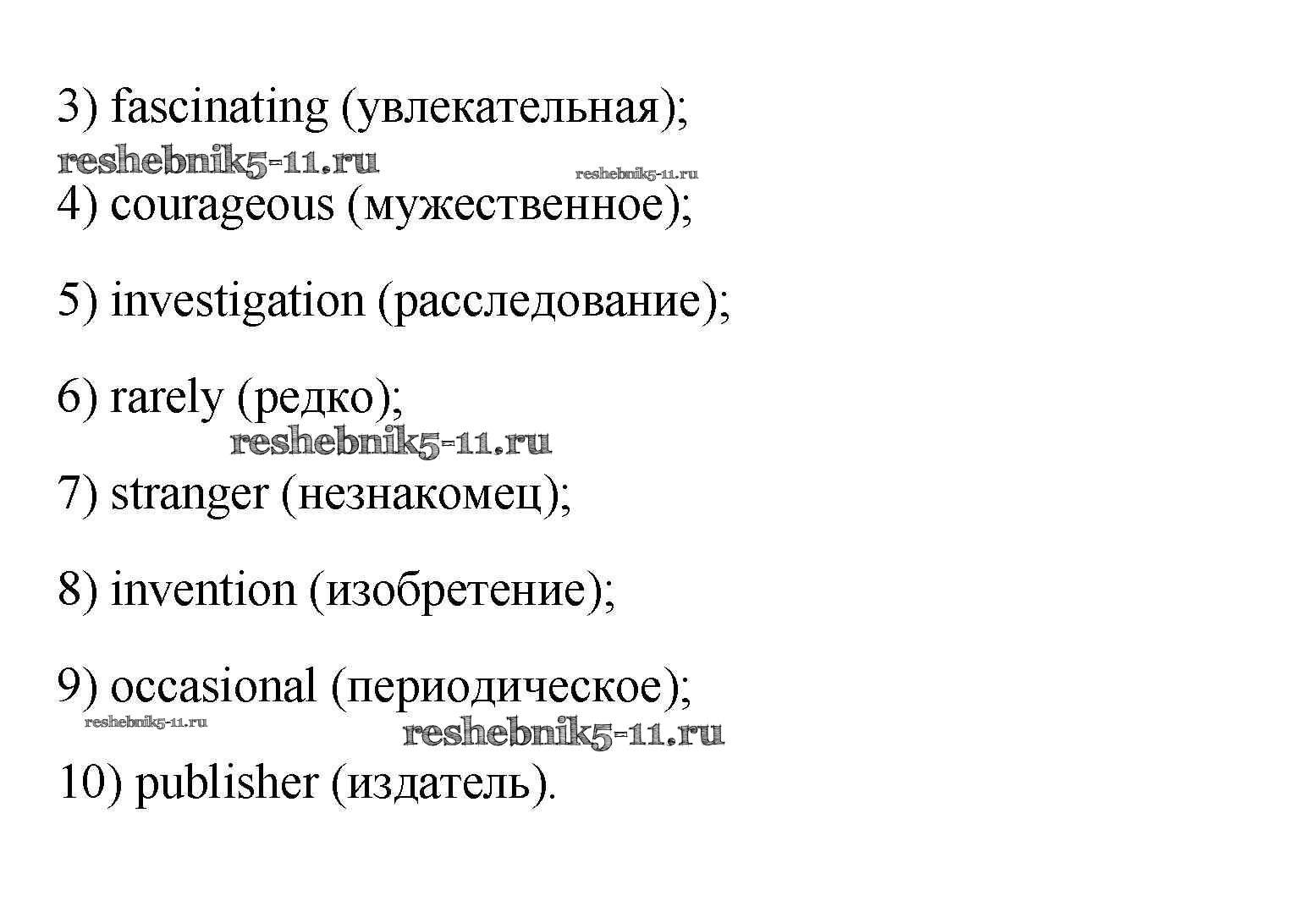 3) fascinating (увлекательная);

reshebnik5-11.ru reshebnik5-11.ru

4) courageous (мужественное);

5) investigation (расследование);

6) rarely (редко);

reshebnik5-11.ru

7) stranger (незнакомец);

8) invention (изобретение);

9) occasional (периодическое);

reshebnik5-11.ru reshebnik5-11.ru

10) publisher (издатель).